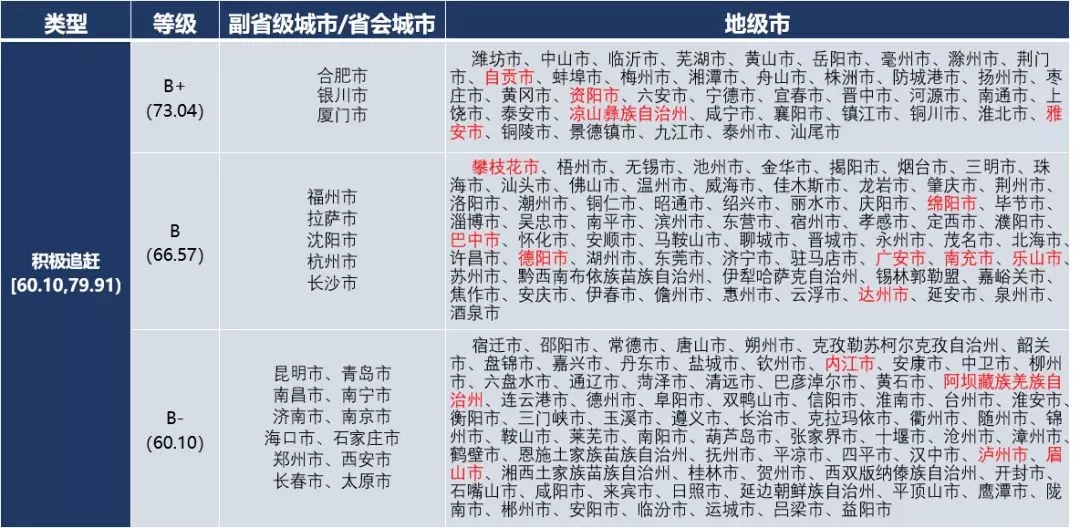 | 类型 | 等级 | 副省级城市/省会城市 | 地级市 |
|---|---|---|---|
| 积极追赶 [60.10,79.91] | B+ (73.04) | 合肥市 银川市 厦门市 | 潍坊市、中山市、临沂市、芜湖市、黄山市、岳阳市、亳州市、滁州市、荆门市、自贡市、蚌埠市、梅州市、湘潭市、舟山市、株洲市、防城港市、扬州市、枣庄市、黄冈市、资阳市、六安市、宁德市、宜春市、晋中市、河源市、南通市、上饶市、泰安市、凉山彝族自治州、咸宁市、襄阳市、镇江市、铜川市、淮北市、雅安市、铜陵市、景德镇市、九江市、泰州市、汕尾市 |
|  | B (66.57) | 福州市 拉萨市 沈阳市 杭州市 长沙市 | 攀枝花市、梧州市、无锡市、池州市、金华市、揭阳市、烟台市、三明市、珠海市、汕头市、佛山市、温州市、威海市、佳木斯市、龙岩市、肇庆市、荆州市、洛阳市、潮州市、铜仁市、昭通市、绍兴市、丽水市、庆阳市、绵阳市、毕节市、淄博市、吴忠市、南平市、滨州市、东营市、宿州市、孝感市、定西市、濮阳市、巴中市、怀化市、安顺市、马鞍山市、聊城市、晋城市、永州市、茂名市、北海市、许昌市、德阳市、湖州市、东莞市、济宁市、驻马店市、广安市、南充市、乐山市、苏州市、黔西南布依族苗族自治州、伊犁哈萨克自治州、锡林郭勒盟、嘉峪关市、焦作市、安庆市、伊春市、儋州市、惠州市、云浮市、达州市、延安市、泉州市、酒泉市 |
|  | B- (60.10) | 昆明市、青岛市 南昌市、南宁市 济南市、南京市 海口市、石家庄市 郑州市、西安市 长春市、太原市 | 宿迁市、邵阳市、常德市、唐山市、朔州市、克孜勒苏柯尔克孜自治州、韶关市、盘锦市、嘉兴市、丹东市、盐城市、钦州市、内江市、安康市、中卫市、柳州市、六盘水市、通辽市、菏泽市、清远市、巴彦淖尔市、黄石市、阿坝藏族羌族自治州、连云港市、德州市、阜阳市、双鸭山市、信阳市、淮南市、台州市、淮安市、衡阳市、三门峡市、玉溪市、遵义市、长治市、克拉玛依市、衢州市、随州市、锦州市、鞍山市、莱芜市、南阳市、葫芦岛市、张家界市、十堰市、沧州市、漳州市、鹤壁市、恩施土家族苗族自治州、抚州市、平凉市、四平市、汉中市、泸州市、眉山市、湘西土家族苗族自治州、桂林市、贺州市、西双版纳傣族自治州、开封市、石嘴山市、咸阳市、来宾市、日照市、延边朝鲜族自治州、平顶山市、鹰潭市、陇南市、郴州市、安阳市、临汾市、运城市、吕梁市、益阳市 |